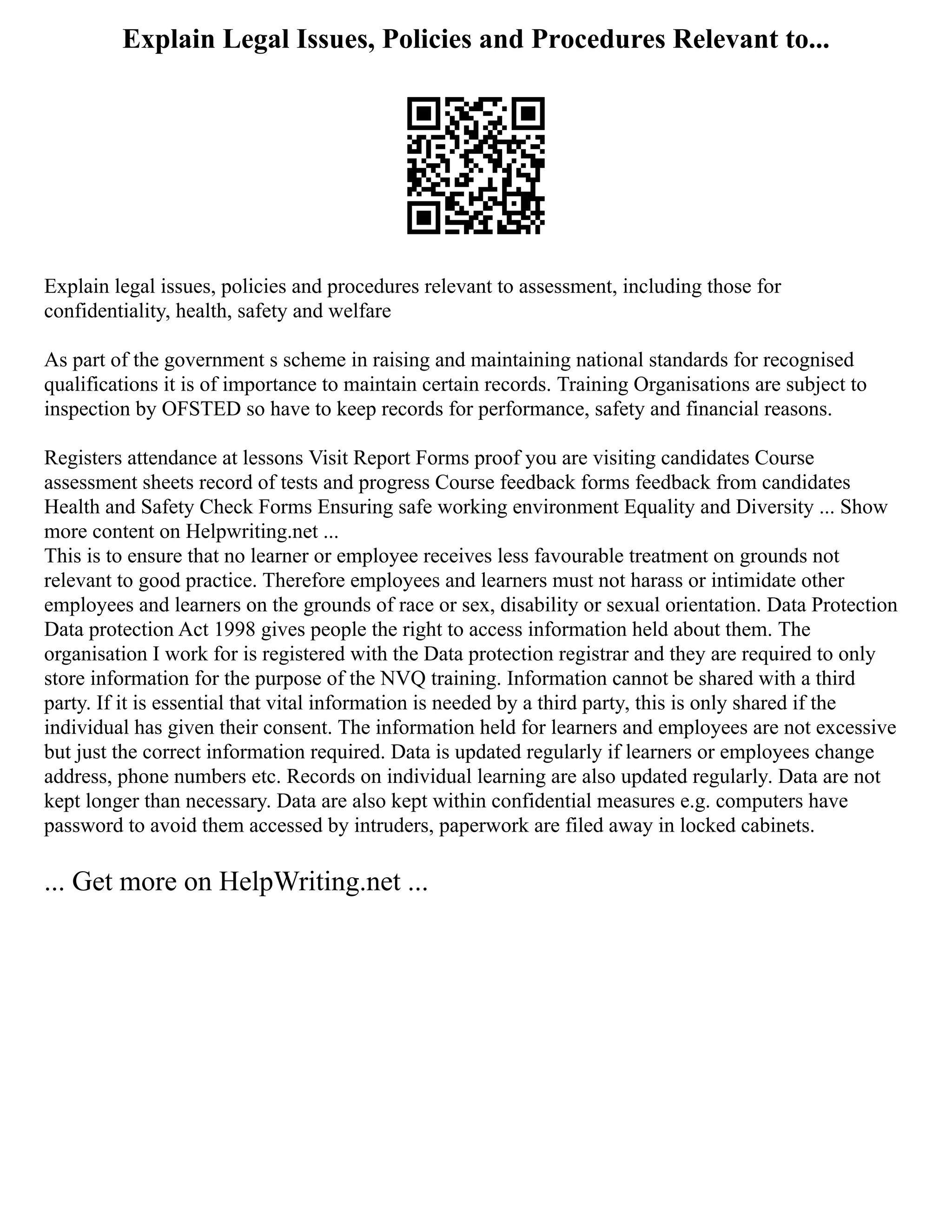 Explain Legal Issues, Policies and Procedures Relevant to...

Explain legal issues, policies and procedures relevant to assessment, including those for confidentiality, health, safety and welfare

As part of the government s scheme in raising and maintaining national standards for recognised qualifications it is of importance to maintain certain records. Training Organisations are subject to inspection by OFSTED so have to keep records for performance, safety and financial reasons.

Registers attendance at lessons Visit Report Forms proof you are visiting candidates Course assessment sheets record of tests and progress Course feedback forms feedback from candidates Health and Safety Check Forms Ensuring safe working environment Equality and Diversity ... Show more content on Helpwriting.net ...
This is to ensure that no learner or employee receives less favourable treatment on grounds not relevant to good practice. Therefore employees and learners must not harass or intimidate other employees and learners on the grounds of race or sex, disability or sexual orientation. Data Protection Data protection Act 1998 gives people the right to access information held about them. The organisation I work for is registered with the Data protection registrar and they are required to only store information for the purpose of the NVQ training. Information cannot be shared with a third party. If it is essential that vital information is needed by a third party, this is only shared if the individual has given their consent. The information held for learners and employees are not excessive but just the correct information required. Data is updated regularly if learners or employees change address, phone numbers etc. Records on individual learning are also updated regularly. Data are not kept longer than necessary. Data are also kept within confidential measures e.g. computers have password to avoid them accessed by intruders, paperwork are filed away in locked cabinets.

... Get more on HelpWriting.net ...